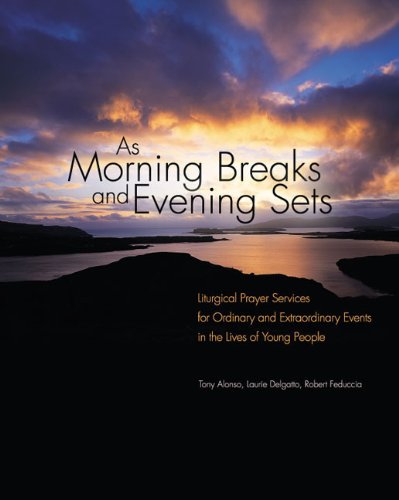 As Morning Breaks and Evening Sets

Liturgical Prayer Services for Ordinary and Extraordinary Events in the Lives of Young People

Tony Alonso, Laurie Delgatto, Robert Feduccia